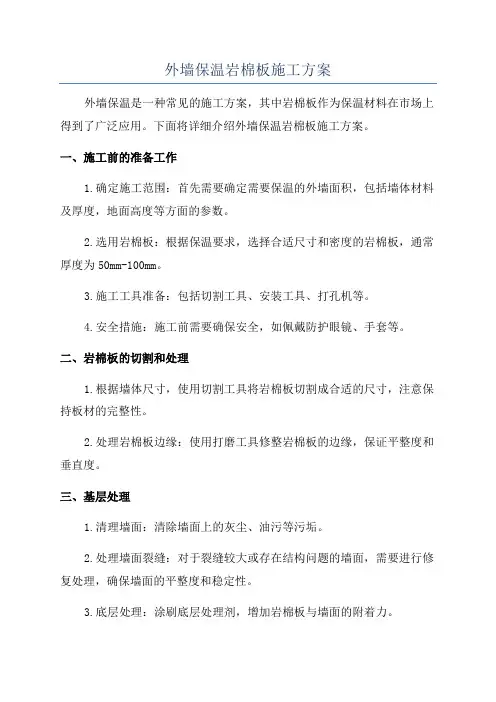 外墙保温岩棉板施工方案

外墙保温是一种常见的施工方案，其中岩棉板作为保温材料在市场上得到了广泛应用。下面将详细介绍外墙保温岩棉板施工方案。

一、施工前的准备工作

1.确定施工范围：首先需要确定需要保温的外墙面积，包括墙体材料及厚度，地面高度等方面的参数。

2.选用岩棉板：根据保温要求，选择合适尺寸和密度的岩棉板，通常厚度为50mm-100mm。

3.施工工具准备：包括切割工具、安装工具、打孔机等。

4.安全措施：施工前需要确保安全，如佩戴防护眼镜、手套等。

二、岩棉板的切割和处理

1.根据墙体尺寸，使用切割工具将岩棉板切割成合适的尺寸，注意保持板材的完整性。

2.处理岩棉板边缘：使用打磨工具修整岩棉板的边缘，保证平整度和垂直度。

三、基层处理

1.清理墙面：清除墙面上的灰尘、油污等污垢。

2.处理墙面裂缝：对于裂缝较大或存在结构问题的墙面，需要进行修复处理，确保墙面的平整度和稳定性。

3.底层处理：涂刷底层处理剂，增加岩棉板与墙面的附着力。